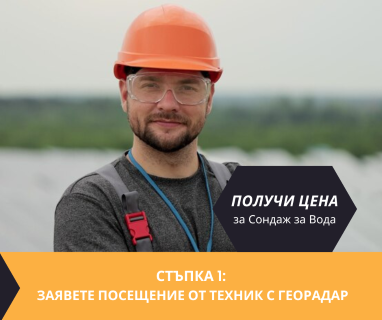 ПОЛУЧИ ЦЕНА
за Сондаж за Вода

СТЪПКА 1:
ЗАЯВЕТЕ ПОСЕЩЕНИЕ ОТ ТЕХНИК С ГЕОРАДАР